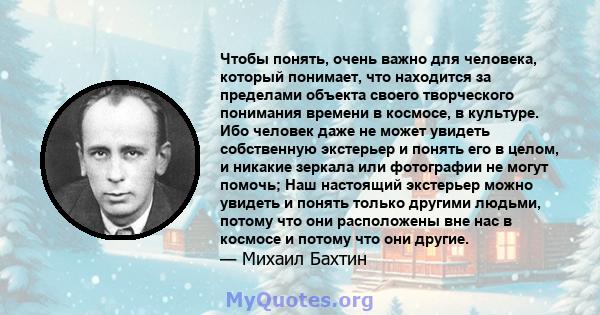 Чтобы понять, очень важно для человека, который понимает, что находится за пределами объекта своего творческого понимания времени в космосе, в культуре. Ибо человек даже не может увидеть собственную экстерьер и понять его в целом, и никакие зеркала или фотографии не могут помочь; Наш настоящий экстерьер можно увидеть и понять только другими людьми, потому что они расположены вне нас в космосе и потому что они другие.
— Михаил Бахтин

MyQuotes.org